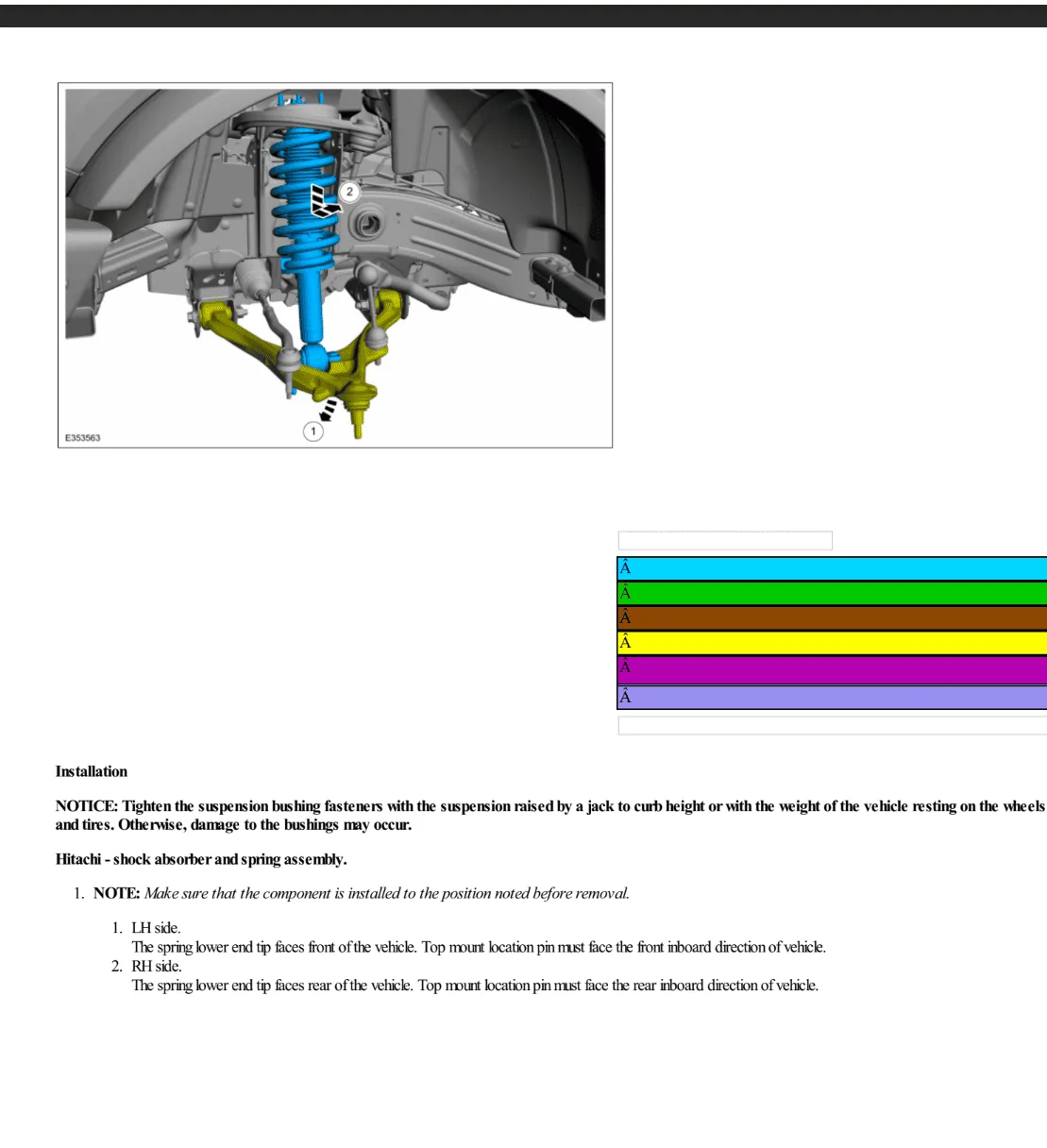 2

1

E353563

Â

Â

Â

Â

Â

Â

Installation

NOTICE: Tighten the suspension bushing fasteners with the suspension raised by a jack to curb height or with the weight of the vehicle resting on the wheels and tires. Otherwise, damage to the bushings may occur.

Hitachi - shock absorber and spring assembly.

1. NOTE: Make sure that the component is installed to the position noted before removal.

1. LH side.
The spring lower end tip faces front of the vehicle. Top mount location pin must face the front inboard direction of vehicle.
2. RH side.
The spring lower end tip faces rear of the vehicle. Top mount location pin must face the rear inboard direction of vehicle.